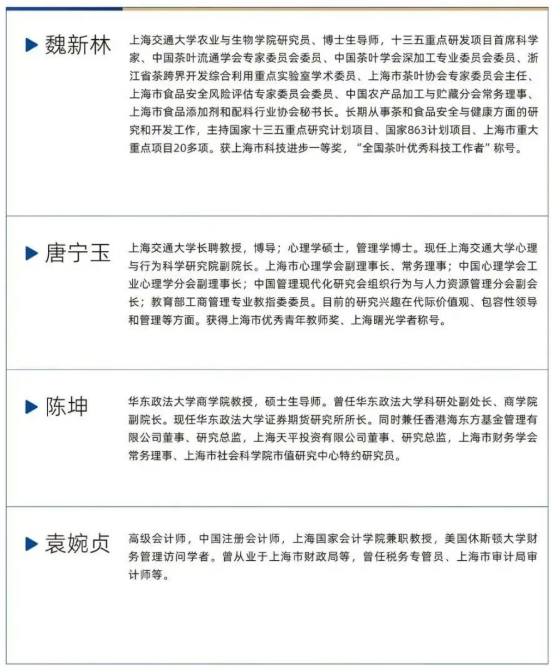 魏新林

上海交通大学农业与生物学院研究员、博士生导师，十三五重点研发项目首席科学家、中国茶叶流通学会专家委员会委员、中国茶叶学会深加工专业委员会委员、浙江省茶跨界开发综合利用重点实验室学术委员、上海市茶叶协会专家委员会主任、上海市食品安全风险评估专家委员会委员、中国农产品加工与贮藏分会常务理事、上海市食品添加剂和配料行业协会秘书长。长期从事茶和食品安全与健康方面的研究和开发工作，主持国家十三五重点研究计划项目、国家863计划项目、上海市重大重点项目20多项。获上海市科技进步一等奖，“全国茶叶优秀科技工作者”称号。

唐宁玉

上海交通大学长聘教授，博导；心理学硕士，管理学博士。现任上海交通大学心理与行为科学研究院副院长。上海市心理学会副理事长、常务理事；中国心理学会工业心理学分会副理事长；中国管理现代化研究会组织行为与人力资源管理分会副会长；教育部工商管理专业教指委委员。目前的研究兴趣在代际价值观、包容性领导和管理等方面。获得上海市优秀青年教师奖、上海曙光学者称号。

陈坤

华东政法大学商学院教授，硕士生导师。曾任华东政法大学科研处副处长、商学院副院长。现任华东政法大学证券期货研究所所长。同时兼任香港海东方基金管理有限公司董事、研究总监，上海天平投资有限公司董事、研究总监，上海市财务学会常务理事、上海市社会科学院市值研究中心特约研究员。

袁婉贞

高级会计师，中国注册会计师，上海国家会计学院兼职教授，美国休斯顿大学财务管理访问学者。曾从业于上海市财政局等，曾任税务专管员、上海市审计局审计师等。